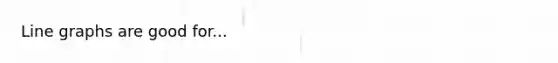 Line graphs are good for...